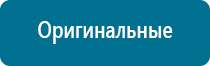 Оригинальные